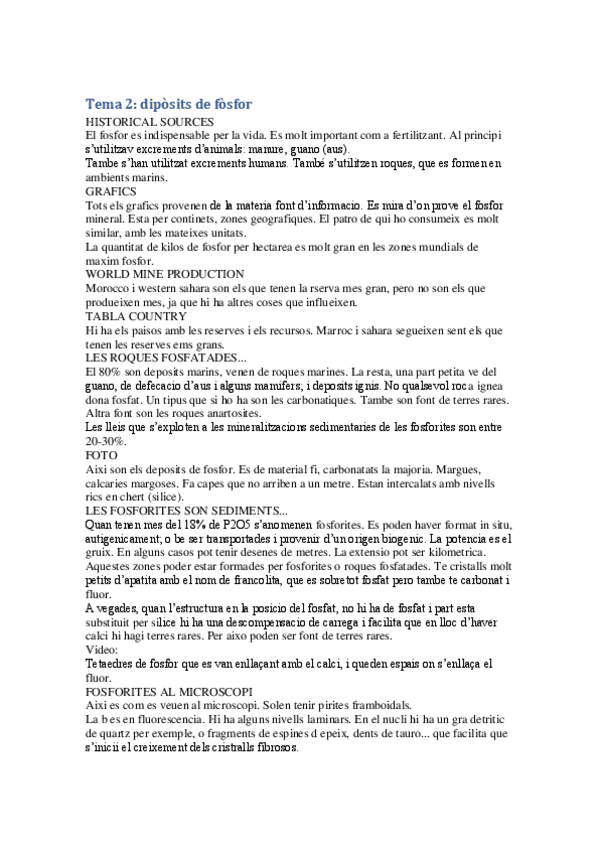 Tema 2: dipòsits de fòsfor
HISTORICAL SOURCES
El fosfor es indispensable per la vida. Es molt important com a fertilitzant. Al principi s'utilitzav excrements d'animals: manure, guano (aus).
Tambe s'han utilitzat excrements humans. També s'utilitzen roques, que es formen en ambients marins.
GRAFICS
Tots els grafics provenen de la materia font d'informacio. Es mira d'on prove el fosfor mineral. Esta per continets, zones geografiques. El patro de qui ho consumeix es molt similar, amb les mateixes unitats.
La quantitat de kilos de fosfor per hectarea es molt gran en les zones mundials de maxim fosfor.
WORLD MINE PRODUCTION
Morocco i western sahara son els que tenen la rserva mes gran, pero no son els que produeixen mes, ja que hi ha altres coses que influeixen.
TABLA COUNTRY
Hi ha els paisos amb les reserves i els recursos. Marroc i sahara segueixen sent els que tenen les reserves ems grans.
LES ROQUES FOSFATADES...
El 80% son deposits marins, venen de roques marines. La resta, una part petita ve del guano, de defecacio d'aus i alguns mamifers; i deposits ignis. No qualsevol roca ignea dona fosfat. Un tipus que si ho ha son les carbonatiques. Tambe son font de terres rares. Altra font son les roques anartosites.
Les lleis que s'exploten a les mineralitzacions sedimentaries de les fosforites son entre 20-30%.
FOTO
Aixi son els deposits de fosfor. Es de material fi, carbonatats la majoria. Margues, calcaries margoses. Fa capes que no arriben a un metre. Estan intercalats amb nivells rics en chert (silice).
LES FOSFORITES SON SEDIMENTS...
Quan tenen mes del 18% de P2O5 s'anomenen fosforites. Es poden haver format in situ, autigenicament; o be ser transportades i provenir d'un origen biogenic. La potencia es el gruix. En alguns casos pot tenir desenes de metres. La extensio pot ser kilometrica. Aquestes zones poder estar formades per fosforites o roques fosfatades. Te cristalls molt petits d'apatita amb el nom de francolita, que es sobretot fosfat pero tambe te carbonat i fluor.
A vegades, quan l'estructura en la posicio del fosfat, no hi ha de fosfat i part esta substituit per silice hi ha una descompensacio de carrega i facilita que en lloc d'haver calci hi hagi terres rares. Per aixo poden ser font de terres rares.
Video:
Tetaedres de fosfor que es van enllaçant amb el calci, i queden espais on s'enllaça el fluor.
FOSFORITES AL MICROSCOPI
Aixi es com es veuen al microscopi. Solen tenir pirites framboidals.
La b es en fluorescencia. Hi ha alguns nivells laminars. En el nucli hi ha un gra detritic de quartz per exemple, o fragments de espines d epeix, dents de tauro... que facilita que s'inicii el creixement dels cristalls fibrosos.